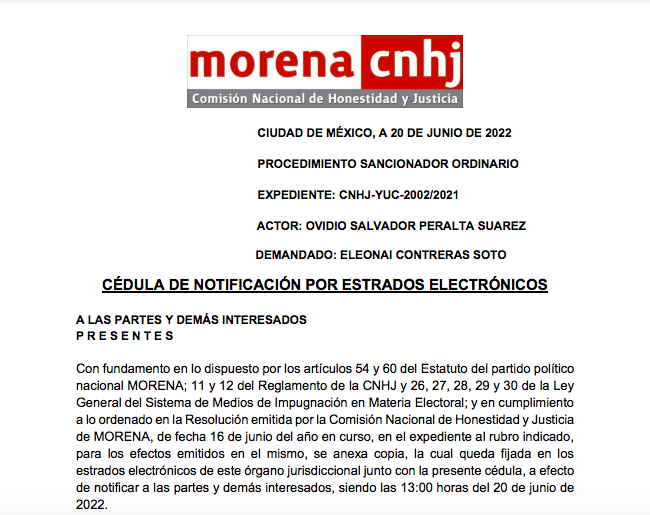 morena cnhj
Comisión Nacional de Honestidad y Justicia

CIUDAD DE MÉXICO, A 20 DE JUNIO DE 2022

PROCEDIMIENTO SANCIONADOR ORDINARIO

EXPEDIENTE: CNHJ-YUC-2002/2021

ACTOR: OVIDIO SALVADOR PERALTA SUAREZ

DEMANDADO: ELEONAI CONTRERAS SOTO

CÉDULA DE NOTIFICACIÓN POR ESTRADOS ELECTRÓNICOS

A LAS PARTES Y DEMÁS INTERESADOS
P R E S E N T E S

Con fundamento en lo dispuesto por los artículos 54 y 60 del Estatuto del partido político nacional MORENA; 11 y 12 del Reglamento de la CNHJ y 26, 27, 28, 29 y 30 de la Ley General del Sistema de Medios de Impugnación en Materia Electoral; y en cumplimiento a lo ordenado en la Resolución emitida por la Comisión Nacional de Honestidad y Justicia de MORENA, de fecha 16 de junio del año en curso, en el expediente al rubro indicado, para los efectos emitidos en el mismo, se anexa copia, la cual queda fijada en los estrados electrónicos de este órgano jurisdiccional junto con la presente cédula, a efecto de notificar a las partes y demás interesados, siendo las 13:00 horas del 20 de junio de 2022.